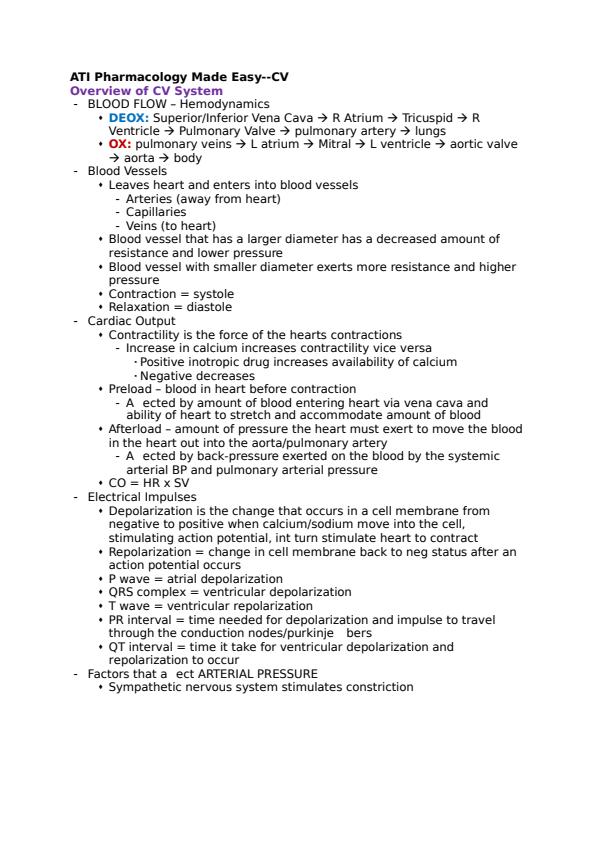 ATI Pharmacology Made Easy--CV
Overview of CV System
- BLOOD FLOW – Hemodynamics
• DEOX: Superior/Inferior Vena Cava → R Atrium → Tricuspid → R Ventricle → Pulmonary Valve → pulmonary artery → lungs
• OX: pulmonary veins → L atrium → Mitral → L ventricle → aortic valve → aorta → body
- Blood Vessels
• Leaves heart and enters into blood vessels
- Arteries (away from heart)
- Capillaries
- Veins (to heart)
• Blood vessel that has a larger diameter has a decreased amount of resistance and lower pressure
• Blood vessel with smaller diameter exerts more resistance and higher pressure
• Contraction = systole
• Relaxation = diastole
- Cardiac Output
• Contractility is the force of the hearts contractions
- Increase in calcium increases contractility vice versa
· Positive inotropic drug increases availability of calcium
· Negative decreases
• Preload – blood in heart before contraction
- A ected by amount of blood entering heart via vena cava and ability of heart to stretch and accommodate amount of blood
• Afterload – amount of pressure the heart must exert to move the blood in the heart out into the aorta/pulmonary artery
- A ected by back-pressure exerted on the blood by the systemic arterial BP and pulmonary arterial pressure
• CO = HR x SV
- Electrical Impulses
• Depolarization is the change that occurs in a cell membrane from negative to positive when calcium/sodium move into the cell, stimulating action potential, int turn stimulate heart to contract
• Repolarization = change in cell membrane back to neg status after an action potential occurs
• P wave = atrial depolarization
• QRS complex = ventricular depolarization
• T wave = ventricular repolarization
• PR interval = time needed for depolarization and impulse to travel through the conduction nodes/purkinje bers
• QT interval = time it take for ventricular depolarization and repolarization to occur
- Factors that a ect ARTERIAL PRESSURE
• Sympathetic nervous system stimulates constriction